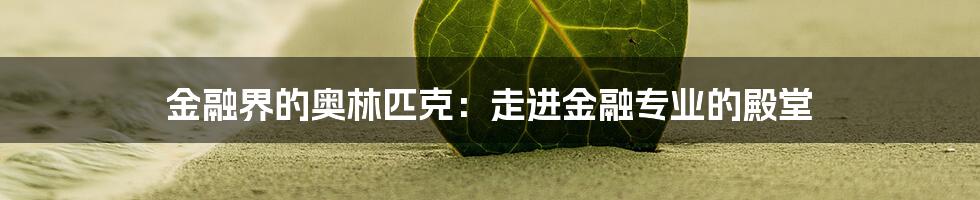 金融界的奥林匹克：走进金融专业的殿堂